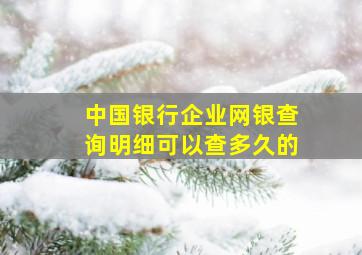 中国银行企业网银查询明细可以查多久的